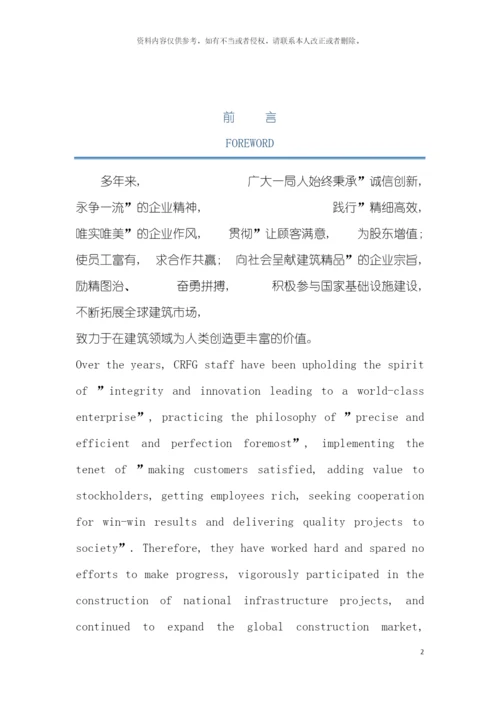 资料内容仅供参考，如有不当或者侵权，请联系本人改正或者删除。

前　言

FOREWORD

多年来，　　　　　　广大一局人始终秉承”诚信创新，永争一流”的企业精神，　　　　　　践行”精细高效，唯实唯美”的企业作风，　贯彻”让顾客满意，　为股东增值；使员工富有，　求合作共赢；　向社会呈献建筑精品”的企业宗旨，励精图治、　　奋勇拼搏，　　　积极参与国家基础设施建设，不断拓展全球建筑市场，致力于在建筑领域为人类创造更丰富的价值。

Over the years, CRFG staff have been upholding the spirit of ”integrity and innovation leading to a world-class enterprise”, practicing the philosophy of ”precise and efficient and perfection foremost”, implementing the tenet of ”making customers satisfied, adding value to stockholders, getting employees rich, seeking cooperation for win-win results and delivering quality projects to society”. Therefore, they have worked hard and spared no efforts to make progress, vigorously participated in the construction of national infrastructure projects, and continued to expand the global construction market,

2